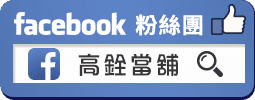 facebook 粉絲團

f 高銓當舖